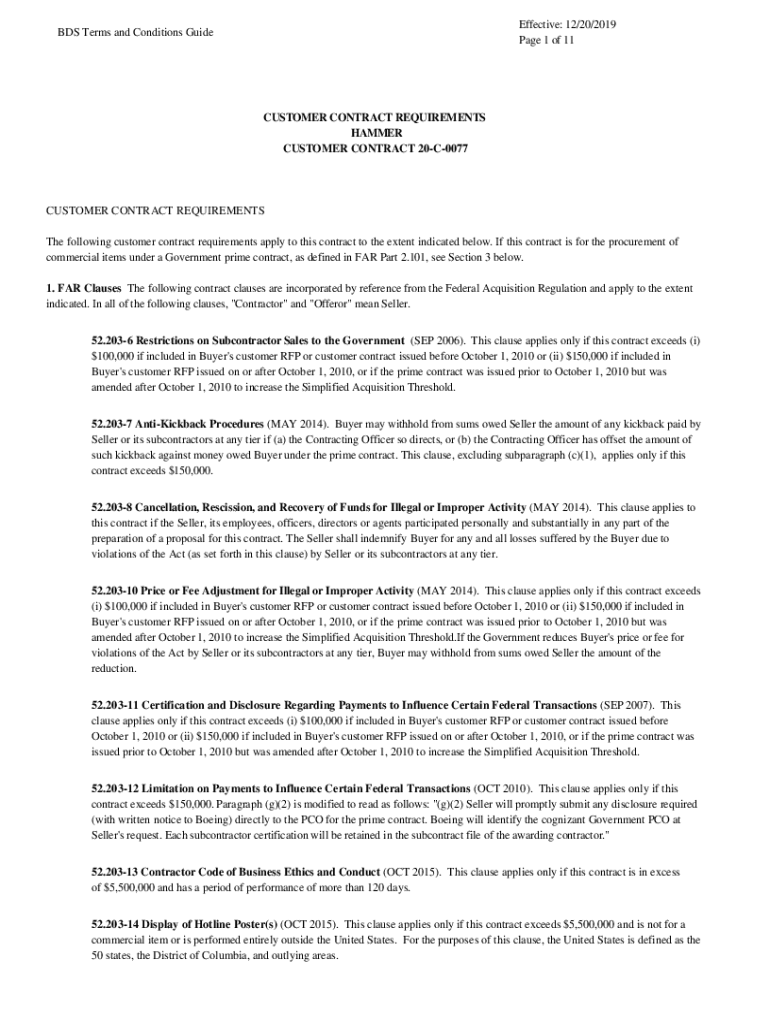 BDS Terms and Conditions Guide

Effective: 12/20/2019
Page 1 of 11

CUSTOMER CONTRACT REQUIREMENTS
HAMMER
CUSTOMER CONTRACT 20-C-0077

CUSTOMER CONTRACT REQUIREMENTS

The following customer contract requirements apply to this contract to the extent indicated below. If this contract is for the procurement of commercial items under a Government prime contract, as defined in FAR Part 2.101, see Section 3 below.

1. FAR Clauses The following contract clauses are incorporated by reference from the Federal Acquisition Regulation and apply to the extent indicated. In all of the following clauses, "Contractor" and "Offeror" mean Seller.

52.203-6 Restrictions on Subcontractor Sales to the Government (SEP 2006). This clause applies only if this contract exceeds (i) $100,000 if included in Buyer's customer RFP or customer contract issued before October 1, 2010 or (ii) $150,000 if included in Buyer's customer RFP issued on or after October 1, 2010, or if the prime contract was issued prior to October 1, 2010 but was amended after October 1, 2010 to increase the Simplified Acquisition Threshold.

52.203-7 Anti-Kickback Procedures (MAY 2014). Buyer may withhold from sums owed Seller the amount of any kickback paid by Seller or its subcontractors at any tier if (a) the Contracting Officer so directs, or (b) the Contracting Officer has offset the amount of such kickback against money owed Buyer under the prime contract. This clause, excluding subparagraph (c)(1), applies only if this contract exceeds $150,000.

52.203-8 Cancellation, Rescission, and Recovery of Funds for Illegal or Improper Activity (MAY 2014). This clause applies to this contract if the Seller, its employees, officers, directors or agents participated personally and substantially in any part of the preparation of a proposal for this contract. The Seller shall indemnify Buyer for any and all losses suffered by the Buyer due to violations of the Act (as set forth in this clause) by Seller or its subcontractors at any tier.

52.203-10 Price or Fee Adjustment for Illegal or Improper Activity (MAY 2014). This clause applies only if this contract exceeds (i) $100,000 if included in Buyer's customer RFP or customer contract issued before October 1, 2010 or (ii) $150,000 if included in Buyer's customer RFP issued on or after October 1, 2010, or if the prime contract was issued prior to October 1, 2010 but was amended after October 1, 2010 to increase the Simplified Acquisition Threshold.If the Government reduces Buyer's price or fee for violations of the Act by Seller or its subcontractors at any tier, Buyer may withhold from sums owed Seller the amount of the reduction.

52.203-11 Certification and Disclosure Regarding Payments to Influence Certain Federal Transactions (SEP 2007). This clause applies only if this contract exceeds (i) $100,000 if included in Buyer's customer RFP or customer contract issued before October 1, 2010 or (ii) $150,000 if included in Buyer's customer RFP issued on or after October 1, 2010, or if the prime contract was issued prior to October 1, 2010 but was amended after October 1, 2010 to increase the Simplified Acquisition Threshold.

52.203-12 Limitation on Payments to Influence Certain Federal Transactions (OCT 2010). This clause applies only if this contract exceeds $150,000. Paragraph (g)(2) is modified to read as follows: "(g)(2) Seller will promptly submit any disclosure required (with written notice to Boeing) directly to the PCO for the prime contract. Boeing will identify the cognizant Government PCO at Seller's request. Each subcontractor certification will be retained in the subcontract file of the awarding contractor."

52.203-13 Contractor Code of Business Ethics and Conduct (OCT 2015). This clause applies only if this contract is in excess of $5,500,000 and has a period of performance of more than 120 days.

52.203-14 Display of Hotline Poster(s) (OCT 2015). This clause applies only if this contract exceeds $5,500,000 and is not for a commercial item or is performed entirely outside the United States. For the purposes of this clause, the United States is defined as the 50 states, the District of Columbia, and outlying areas.